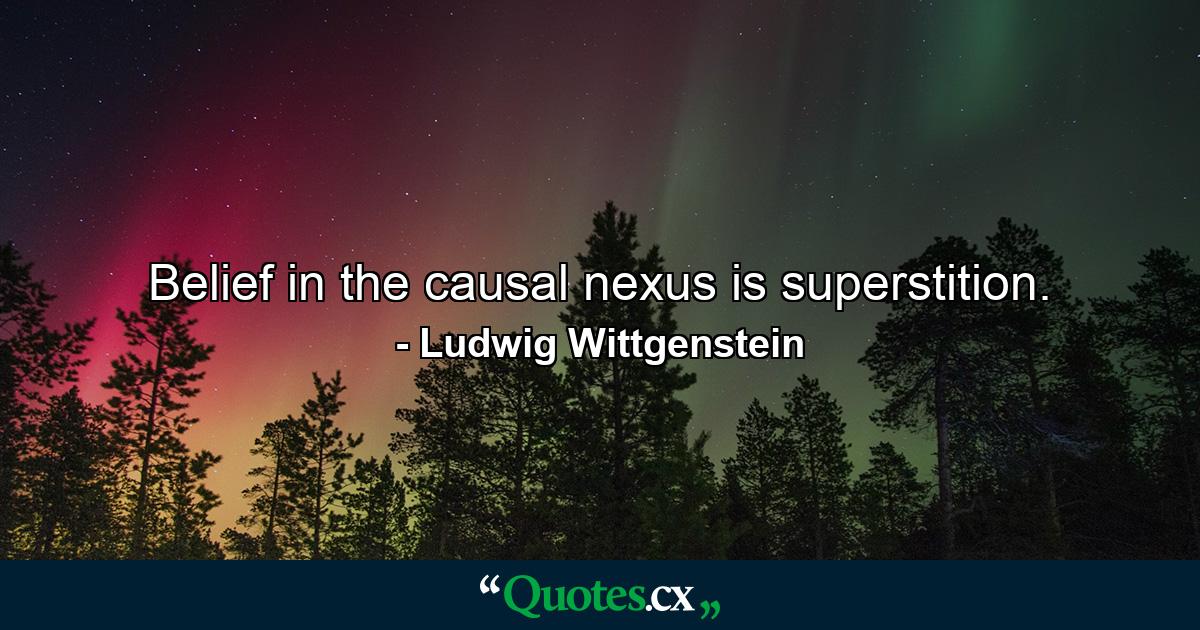 Belief in the causal nexus is superstition.
- Ludwig Wittgenstein

“Quotes.cx„